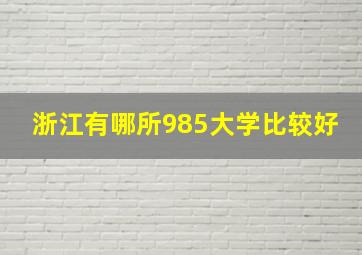 浙江有哪所985大学比较好